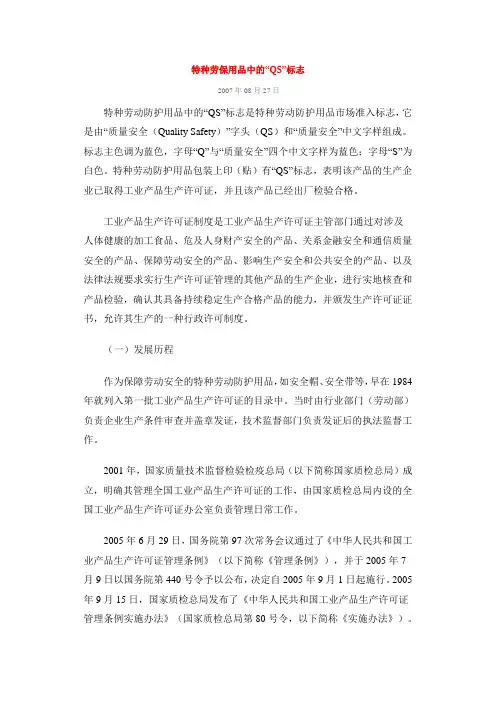 特种劳保用品中的“QS”标志

2007年08月27日

特种劳动防护用品中的“QS”标志是特种劳动防护用品市场准入标志，它是由“质量安全（Quality Safety）”字头（QS）和“质量安全”中文字样组成。标志主色调为蓝色，字母“Q”与“质量安全”四个中文字样为蓝色；字母“S”为白色。特种劳动防护用品包装上印（贴）有“QS”标志，表明该产品的生产企业已取得工业产品生产许可证，并且该产品已经出厂检验合格。

工业产品生产许可证制度是工业产品生产许可证主管部门通过对涉及人体健康的加工食品、危及人身财产安全的产品、关系金融安全和通信质量安全的产品、保障劳动安全的产品、影响生产安全和公共安全的产品、以及法律法规要求实行生产许可证管理的其他产品的生产企业，进行实地核查和产品检验，确认其具备持续稳定生产合格产品的能力，并颁发生产许可证证书，允许其生产的一种行政许可制度。

（一）发展历程

作为保障劳动安全的特种劳动防护用品，如安全帽、安全带等，早在1984年就列入第一批工业产品生产许可证的目录中。当时由行业部门（劳动部）负责企业生产条件审查并盖章发证，技术监督部门负责发证后的执法监督工作。

2001年，国家质量技术监督检验检疫总局（以下简称国家质检总局）成立，明确其管理全国工业产品生产许可证的工作，由国家质检总局内设的全国工业产品生产许可证办公室负责管理日常工作。

2005年6月29日，国务院第97次常务会议通过了《中华人民共和国工业产品生产许可证管理条例》（以下简称《管理条例》），并于2005年7月9日以国务院第440号令予以公布，决定自2005年9月1日起施行。2005年9月15日，国家质检总局发布了《中华人民共和国工业产品生产许可证管理条例实施办法》（国家质检总局第80号令，以下简称《实施办法》）。